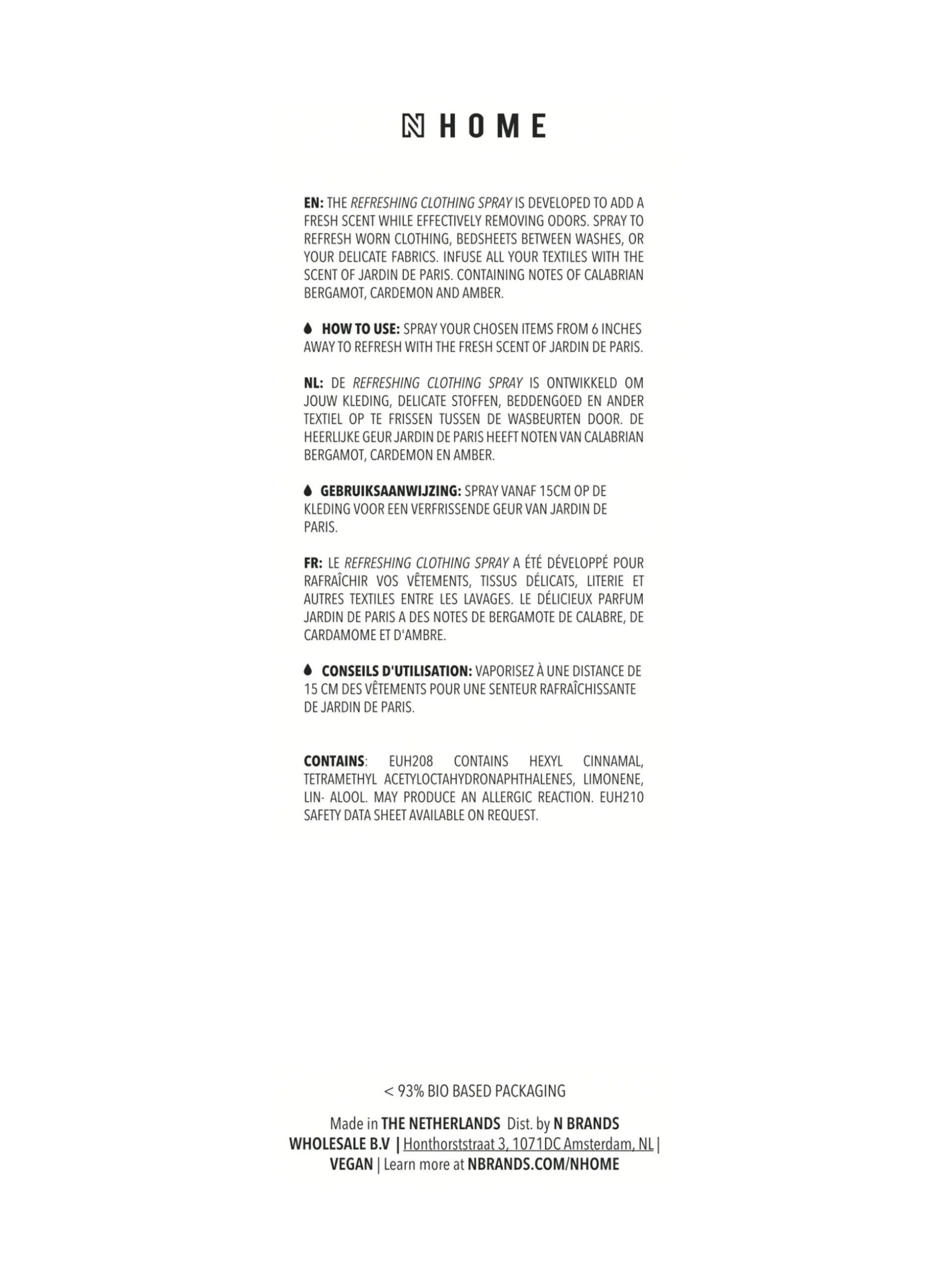 N HOME

EN: THE REFRESHING CLOTHING SPRAY IS DEVELOPED TO ADD A FRESH SCENT WHILE EFFECTIVELY REMOVING ODORS. SPRAY TO REFRESH WORN CLOTHING, BEDSHEETS BETWEEN WASHES, OR YOUR DELICATE FABRICS. INFUSE ALL YOUR TEXTILES WITH THE SCENT OF JARDIN DE PARIS. CONTAINING NOTES OF CALABRIAN BERGAMOT, CARDEMON AND AMBER.

HOW TO USE: SPRAY YOUR CHOSEN ITEMS FROM 6 INCHES AWAY TO REFRESH WITH THE FRESH SCENT OF JARDIN DE PARIS.

NL: DE REFRESHING CLOTHING SPRAY IS ONTWIKKELD OM JOUW KLEDING, DELICATE STOFFEN, BEDDENGOED EN ANDER TEXTIEL OP TE FRISSEN TUSSEN DE WASBEURTEN DOOR. DE HEERLIJKE GEUR JARDIN DE PARIS HEEFT NOTEN VAN CALABRIAN BERGAMOT, CARDEMON EN AMBER.

GEBRUIKSAANWIJZING: SPRAY VANAF 15CM OP DE KLEDING VOOR EEN VERFRISSENDE GEUR VAN JARDIN DE PARIS.

FR: LE REFRESHING CLOTHING SPRAY A ÉTÉ DÉVELOPPÉ POUR RAFRAÎCHIR VOS VÊTEMENTS, TISSUS DÉLICATS, LITERIE ET AUTRES TEXTILES ENTRE LES LAVAGES. LE DÉLICIEUX PARFUM JARDIN DE PARIS A DES NOTES DE BERGAMOTE DE CALABRE, DE CARDAMOME ET D'AMBRE.

CONSEILS D'UTILISATION: VAPORISEZ À UNE DISTANCE DE 15 CM DES VÊTEMENTS POUR UNE SENTEUR RAFRAÎCHISSANTE DE JARDIN DE PARIS.

CONTAINS: EUH208 CONTAINS HEXYL CINNAMAL, TETRAMETHYL ACETYLOCTAHYDRONAPHTHALENES, LIMONENE, LIN- ALOOL. MAY PRODUCE AN ALLERGIC REACTION. EUH210 SAFETY DATA SHEET AVAILABLE ON REQUEST.

< 93% BIO BASED PACKAGING

Made in THE NETHERLANDS Dist. by N BRANDS WHOLESALE B.V | Honthorststraat 3, 1071DC Amsterdam, NL | VEGAN | Learn more at NBRANDS.COM/NHOME